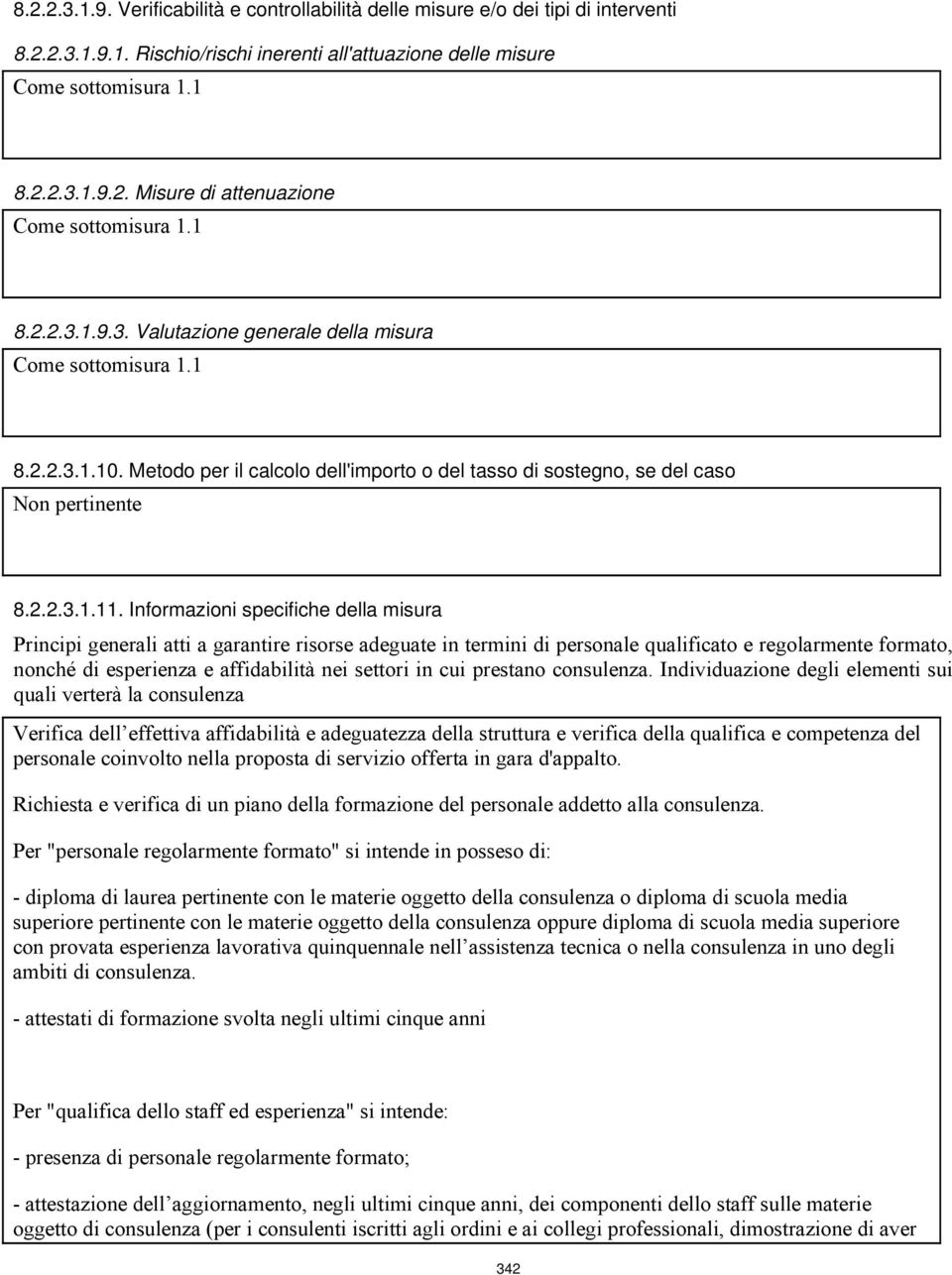 8.2.2.3.1.9. Verificabilità e controllabilità delle misure e/o dei tipi di interventi

8.2.2.3.1.9.1. Rischio/rischi inerenti all'attuazione delle misure

Come sottomisura 1.1

8.2.2.3.1.9.2. Misure di attenuazione

Come sottomisura 1.1

8.2.2.3.1.9.3. Valutazione generale della misura

Come sottomisura 1.1

8.2.2.3.1.10. Metodo per il calcolo dell'importo o del tasso di sostegno, se del caso

Non pertinente

8.2.2.3.1.11. Informazioni specifiche della misura

Principi generali atti a garantire risorse adeguate in termini di personale qualificato e regolarmente formato, nonché di esperienza e affidabilità nei settori in cui prestano consulenza. Individuazione degli elementi sui quali verterà la consulenza

Verifica dell effettiva affidabilità e adeguatezza della struttura e verifica della qualifica e competenza del personale coinvolto nella proposta di servizio offerta in gara d'appalto.

Richiesta e verifica di un piano della formazione del personale addetto alla consulenza.

Per "personale regolarmente formato" si intende in posseso di:

- diploma di laurea pertinente con le materie oggetto della consulenza o diploma di scuola media superiore pertinente con le materie oggetto della consulenza oppure diploma di scuola media superiore con provata esperienza lavorativa quinquennale nell assistenza tecnica o nella consulenza in uno degli ambiti di consulenza.

- attestati di formazione svolta negli ultimi cinque anni

Per "qualifica dello staff ed esperienza" si intende:

- presenza di personale regolarmente formato;

- attestazione dell aggiornamento, negli ultimi cinque anni, dei componenti dello staff sulle materie oggetto di consulenza (per i consulenti iscritti agli ordini e ai collegi professionali, dimostrazione di aver

342